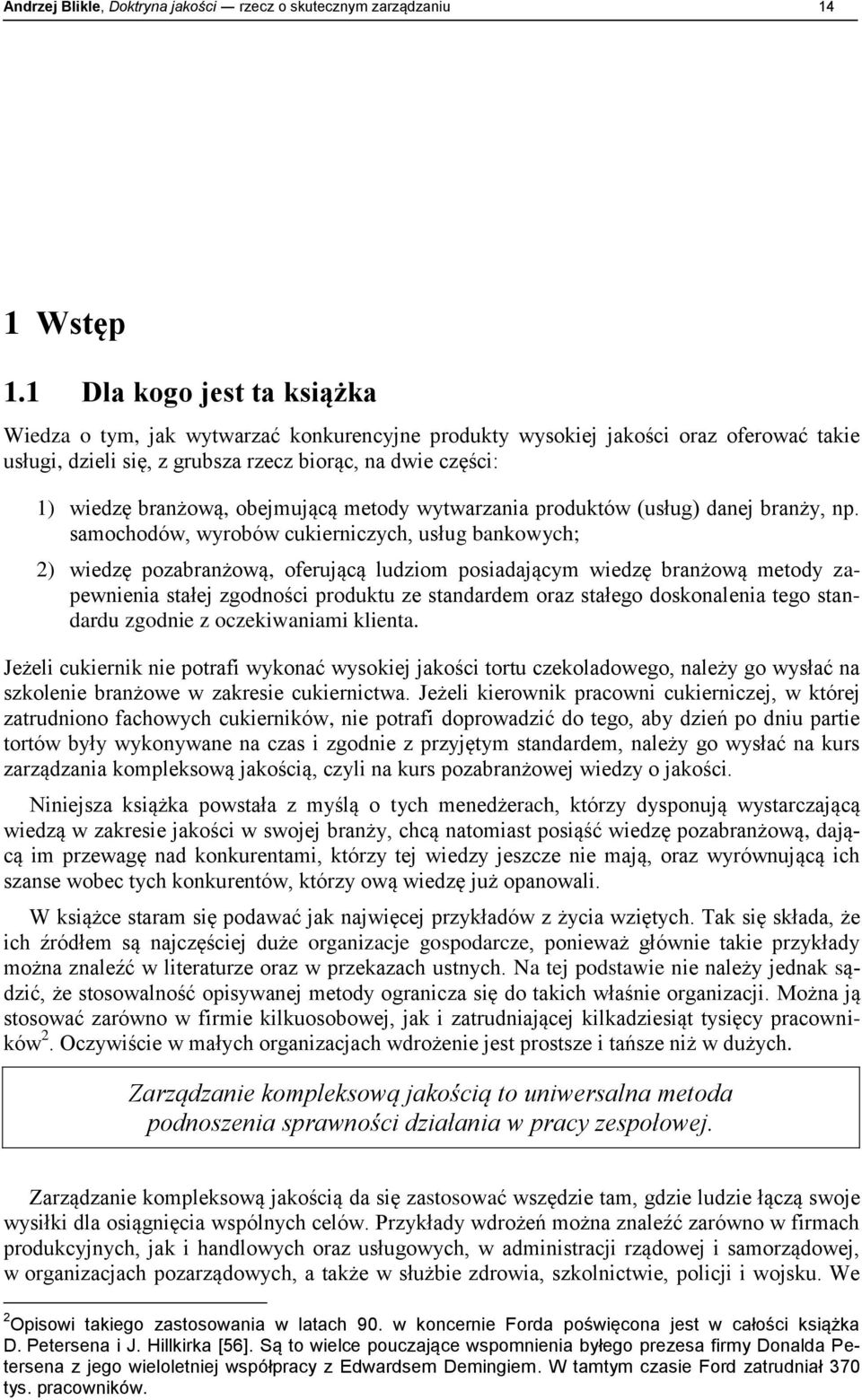 Andrzej Blikle, Doktryna jakości — rzecz o skutecznym zarządzaniu 14

1 Wstęp

1.1 Dla kogo jest ta książka

Wiedza o tym, jak wytwarzać konkurencyjne produkty wysokiej jakości oraz oferować takie usługi, dzieli się, z grubsza rzecz biorąc, na dwie części:

1) wiedzę branżową, obejmującą metody wytwarzania produktów (usług) danej branży, np. samochodów, wyrobów cukierniczych, usług bankowych;

2) wiedzę pozabranżową, oferującą ludziom posiadającym wiedzę branżową metody zapewnienia stałej zgodności produktu ze standardem oraz stałego doskonalenia tego standardu zgodnie z oczekiwaniami klienta.

Jeżeli cukiernik nie potrafi wykonać wysokiej jakości tortu czekoladowego, należy go wysłać na szkolenie branżowe w zakresie cukiernictwa. Jeżeli kierownik pracowni cukierniczej, w której zatrudniono fachowych cukierników, nie potrafi doprowadzić do tego, aby dzień po dniu partie tortów były wykonywane na czas i zgodnie z przyjętym standardem, należy go wysłać na kurs zarządzania kompleksową jakością, czyli na kurs pozabranżowej wiedzy o jakości.

Niniejsza książka powstała z myślą o tych menedżerach, którzy dysponują wystarczającą wiedzą w zakresie jakości w swojej branży, chcą natomiast posiąść wiedzę pozabranżową, dającą im przewagę nad konkurentami, którzy tej wiedzy jeszcze nie mają, oraz wyrównującą ich szanse wobec tych konkurentów, którzy ową wiedzę już opanowali.

W książce staram się podawać jak najwięcej przykładów z życia wziętych. Tak się składa, że ich źródłem są najczęściej duże organizacje gospodarcze, ponieważ głównie takie przykłady można znaleźć w literaturze oraz w przekazach ustnych. Na tej podstawie nie należy jednak sądzić, że stosowalność opisywanej metody ogranicza się do takich właśnie organizacji. Można ją stosować zarówno w firmie kilkuosobowej, jak i zatrudniającej kilkadziesiąt tysięcy pracowników $^2$. Oczywiście w małych organizacjach wdrożenie jest prostsze i tańsze niż w dużych.

Zarządzanie kompleksową jakością to uniwersalna metoda podnoszenia sprawności działania w pracy zespołowej.

Zarządzanie kompleksową jakością da się zastosować wszędzie tam, gdzie ludzie łączą swoje wysiłki dla osiągnięcia wspólnych celów. Przykłady wdrożeń można znaleźć zarówno w firmach produkcyjnych, jak i handlowych oraz usługowych, w administracji rządowej i samorządowej, w organizacjach pozarządowych, a także w służbie zdrowia, szkolnictwie, policji i wojsku. We

$^2$Opisowi takiego zastosowania w latach 90. w koncernie Forda poświęcona jest w całości książka D. Petersena i J. Hillkirka [56]. Są to wielce pouczające wspomnienia byłego prezesa firmy Donalda Petersena z jego wieloletniej współpracy z Edwardsem Demingiem. W tamtym czasie Ford zatrudniał 370 tys. pracowników.